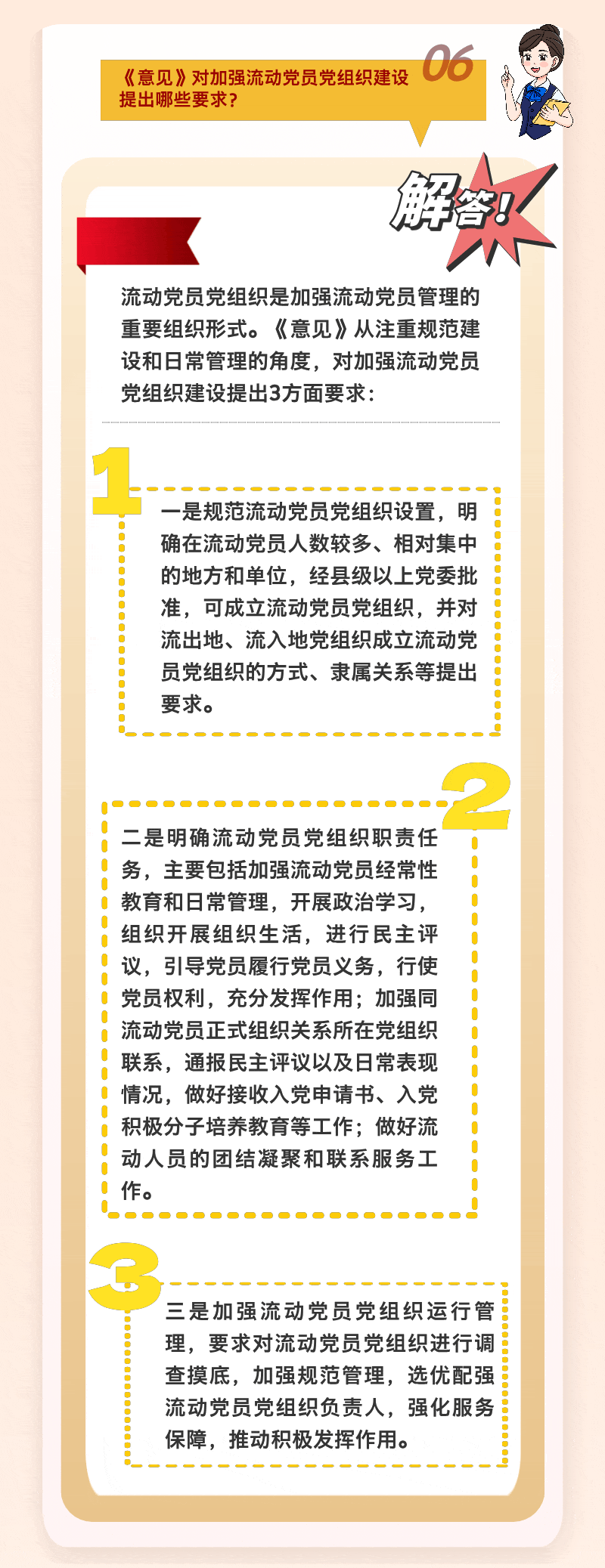 06

《意见》对加强流动党员党组织建设提出哪些要求？

解答！

流动党员党组织是加强流动党员管理的重要组织形式。《意见》从注重规范建设和日常管理的角度，对加强流动党员党组织建设提出3方面要求：

1

一是规范流动党员党组织设置，明确在流动党员人数较多、相对集中的地方和单位，经县级以上党委批准，可成立流动党员党组织，并对流出地、流入地党组织成立流动党员党组织的方式、隶属关系等提出要求。

2

二是明确流动党员党组织职责任务，主要包括加强流动党员经常性教育和日常管理，开展政治学习，组织开展组织生活，进行民主评议，引导党员履行党员义务，行使党员权利，充分发挥作用；加强同流动党员正式组织关系所在党组织联系，通报民主评议以及日常表现情况，做好接收入党申请书、入党积极分子培养教育等工作；做好流动人员的团结凝聚和联系服务工作。

3

三是加强流动党员党组织运行管理，要求对流动党员党组织进行调查摸底，加强规范管理，选优配强流动党员党组织负责人，强化服务保障，推动积极发挥作用。